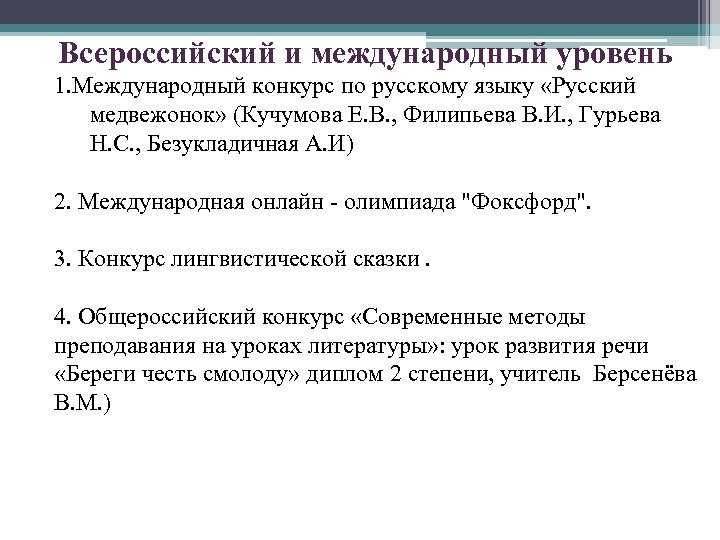 Всероссийский и международный уровень

1.Международный конкурс по русскому языку «Русский медвежонок» (Кучумова Е.В., Филипьева В.И., Гурьева Н.С., Безукладичная А.И)

2. Международная онлайн - олимпиада "Фоксфорд".

3. Конкурс лингвистической сказки .

4. Общероссийский конкурс «Современные методы преподавания на уроках литературы»: урок развития речи «Береги честь смолоду» диплом 2 степени, учитель Берсенёва В.М.)